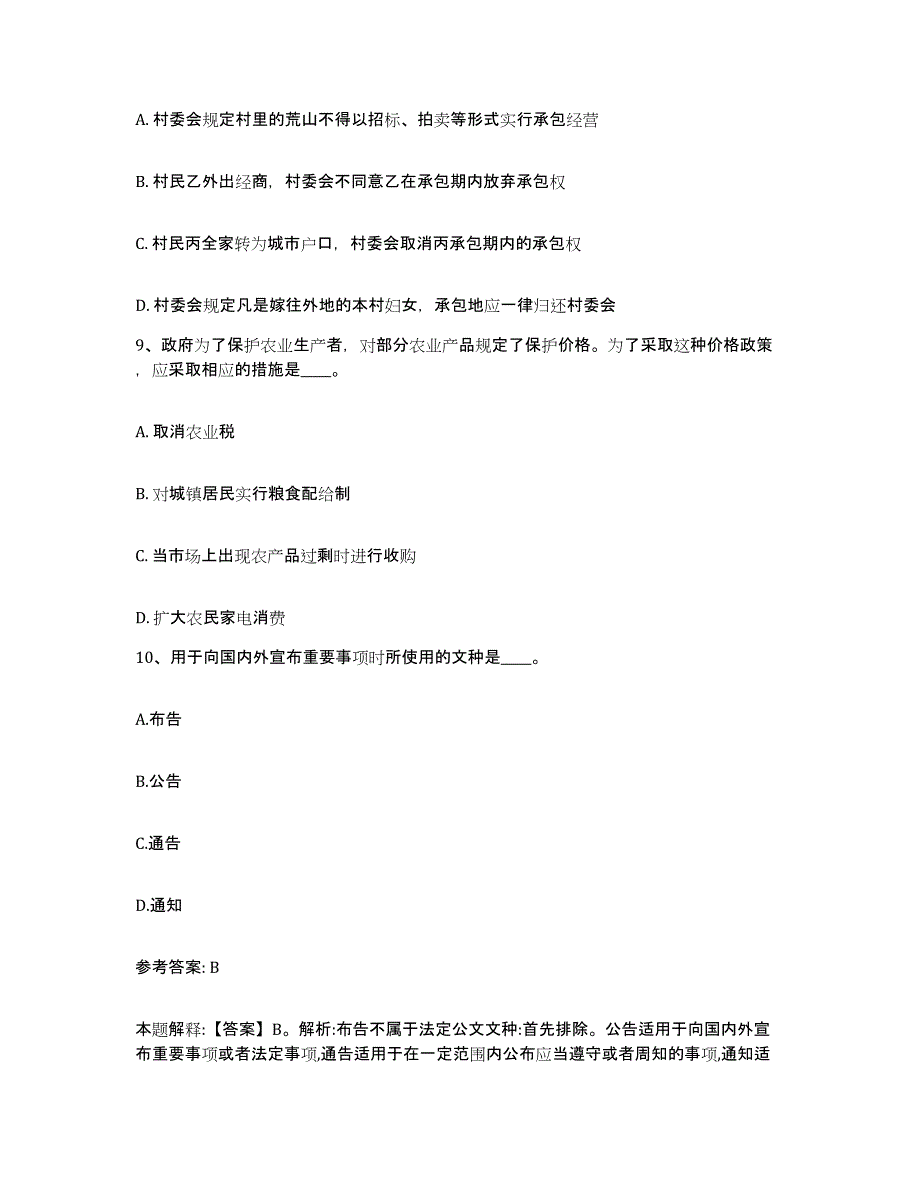 A. 村委会规定村里的荒山不得以招标、拍卖等形式实行承包经营

B. 村民乙外出经商，村委会不同意乙在承包期内放弃承包权

C. 村民丙全家转为城市户口，村委会取消丙承包期内的承包权

D. 村委会规定凡是嫁往外地的本村妇女，承包地应一律归还村委会

9、政府为了保护农业生产者，对部分农业产品规定了保护价格。为了采取这种价格政策，应采取相应的措施是____。

A. 取消农业税

B. 对城镇居民实行粮食配给制

C. 当市场上出现农产品过剩时进行收购

D. 扩大农民家电消费

10、用于向国内外宣布重要事项时所使用的文种是____。

A.布告

B.公告

C.通告

D.通知

参考答案: B

本题解释:【答案】B。解析:布告不属于法定公文文种:首先排除。公告适用于向国内外宣布重要事项或者法定事项,通告适用于在一定范围内公布应当遵守或者周知的事项,通知适